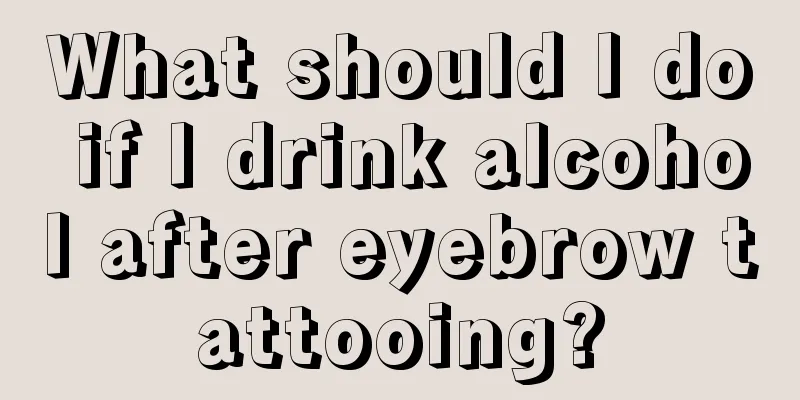 What should I do if I drink alcohol after eyebrow tattooing?